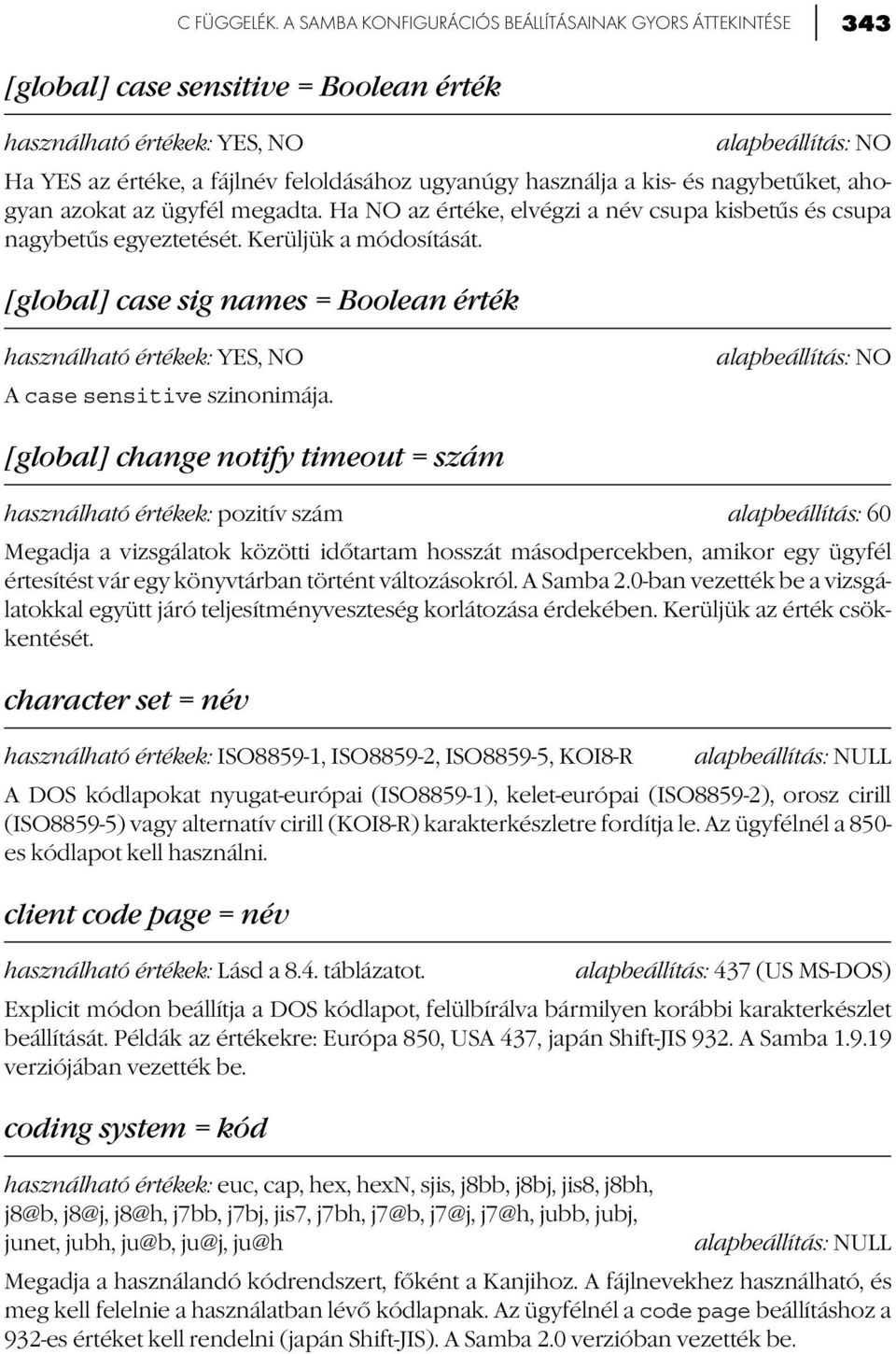 C FÜGGELÉK. A SAMBA KONFIGURÁCIÓS BEÁLLÍTÁSAINAK GYORS ÁTTEKINTÉSE 343

[global] case sensitive = Boolean érték

használható értékek: YES, NO alapbeállítás: NO

Ha YES az értéke, a fájlnév feloldásához ugyanúgy használja a kis- és nagybetűket, ahogyan azokat az ügyfél megadta. Ha NO az értéke, elvégzi a név csupa kisbetűs és csupa nagybetűs egyeztetését. Kerüljük a módosítását.

[global] case sig names = Boolean érték

használható értékek: YES, NO alapbeállítás: NO

A case sensitive szinonimája.

[global] change notify timeout = szám

használható értékek: pozitív szám alapbeállítás: 60

Megadja a vizsgálatok közötti időtartam hosszát másodpercekben, amikor egy ügyfél értesítést vár egy könyvtárban történt változásokról. A Samba 2.0-ban vezették be a vizsgálatokkal együtt járó teljesítményveszteség korlátozása érdekében. Kerüljük az érték csökkentését.

character set = név

használható értékek: ISO8859-1, ISO8859-2, ISO8859-5, KOI8-R alapbeállítás: NULL

A DOS kódlapokat nyugat-európai (ISO8859-1), kelet-európai (ISO8859-2), orosz cirill (ISO8859-5) vagy alternatív cirill (KOI8-R) karakterkészletre fordítja le. Az ügyfélnél a 850-es kódlapot kell használni.

client code page = név

használható értékek: Lásd a 8.4. táblázatot. alapbeállítás: 437 (US MS-DOS)

Explicit módon beállítja a DOS kódlapot, felülbírálva bármilyen korábbi karakterkészlet beállítását. Példák az értékekre: Európa 850, USA 437, japán Shift-JIS 932. A Samba 1.9.19 verziójában vezették be.

coding system = kód

használható értékek: euc, cap, hex, hexN, sjis, j8bb, j8bj, jis8, j8bh, j8@b, j8@j, j8@h, j7bb, j7bj, jis7, j7bh, j7@b, j7@j, j7@h, jubb, jubj, junet, jubh, ju@b, ju@j, ju@h alapbeállítás: NULL

Megadja a használandó kódrendszert, főként a Kanjihoz. A fájlnevekhez használható, és meg kell felelnie a használatban lévő kódlapnak. Az ügyfélnél a code page beállításhoz a 932-es értéket kell rendelni (japán Shift-JIS). A Samba 2.0 verzióban vezették be.